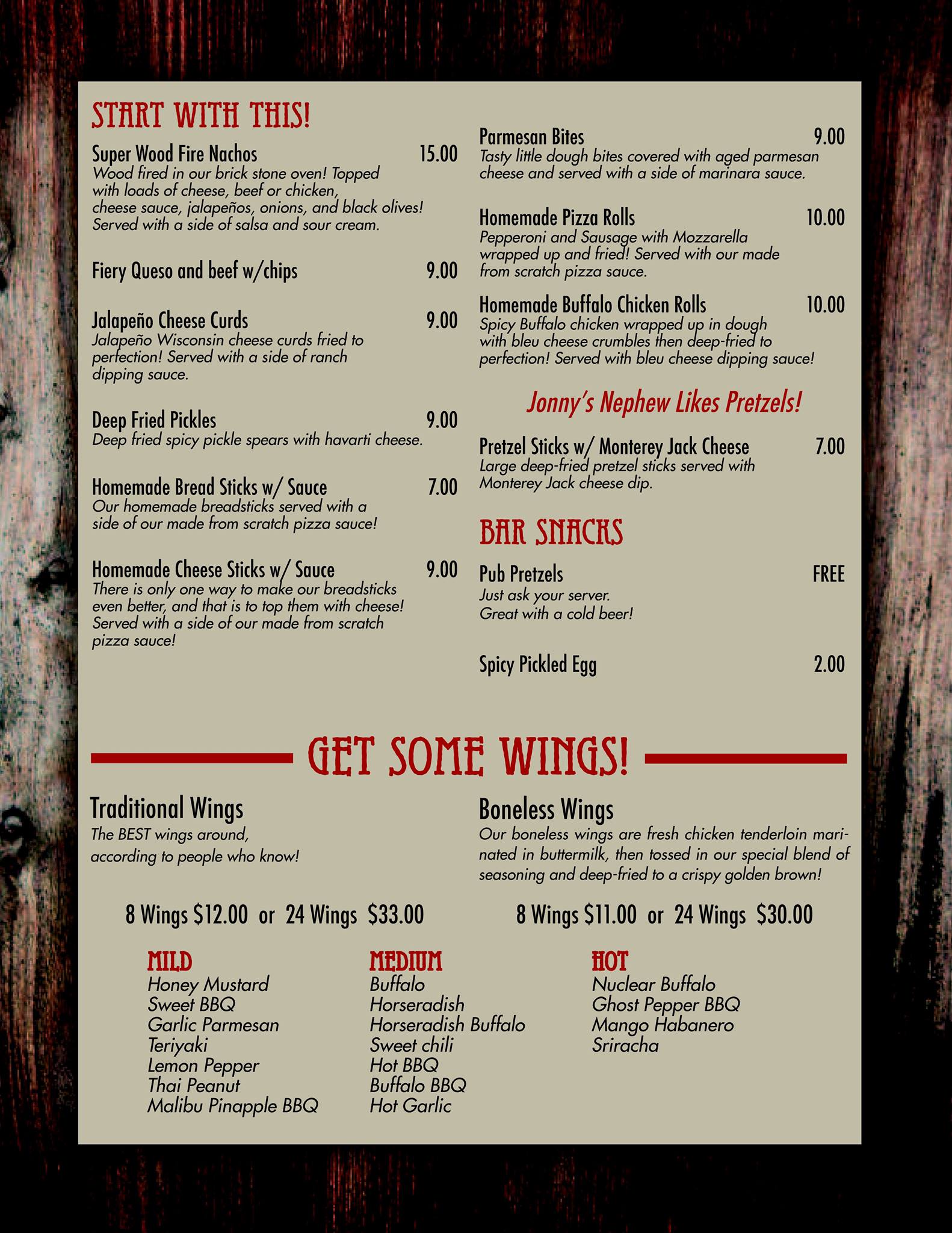 START WITH THIS!

Super Wood Fire Nachos 15.00
Wood fired in our brick stone oven! Topped with loads of cheese, beef or chicken, cheese sauce, jalapeños, onions, and black olives! Served with a side of salsa and sour cream.

Fiery Queso and beef w/chips 9.00

Jalapeño Cheese Curds 9.00
Jalapeño Wisconsin cheese curds fried to perfection! Served with a side of ranch dipping sauce.

Deep Fried Pickles 9.00
Deep fried spicy pickle spears with havarti cheese.

Homemade Bread Sticks w/ Sauce 7.00
Our homemade breadsticks served with a side of our made from scratch pizza sauce!

Homemade Cheese Sticks w/ Sauce 9.00
There is only one way to make our breadsticks even better, and that is to top them with cheese! Served with a side of our made from scratch pizza sauce!

Parmesan Bites 9.00
Tasty little dough bites covered with aged parmesan cheese and served with a side of marinara sauce.

Homemade Pizza Rolls 10.00
Pepperoni and Sausage with Mozzarella wrapped up and fried! Served with our made from scratch pizza sauce.

Homemade Buffalo Chicken Rolls 10.00
Spicy Buffalo chicken wrapped up in dough with bleu cheese crumbles then deep-fried to perfection! Served with bleu cheese dipping sauce!

Jonny's Nephew Likes Pretzels!

Pretzel Sticks w/ Monterey Jack Cheese 7.00
Large deep-fried pretzel sticks served with Monterey Jack cheese dip.

BAR SNACKS

Pub Pretzels FREE
Just ask your server.
Great with a cold beer!

Spicy Pickled Egg 2.00

GET SOME WINGS!

Traditional Wings
The BEST wings around, according to people who know!

8 Wings $12.00 or 24 Wings $33.00

Boneless Wings
Our boneless wings are fresh chicken tenderloin marinated in buttermilk, then tossed in our special blend of seasoning and deep-fried to a crispy golden brown!

8 Wings $11.00 or 24 Wings $30.00

MILD
Honey Mustard
Sweet BBQ
Garlic Parmesan
Teriyaki
Lemon Pepper
Thai Peanut
Malibu Pinapple BBQ

MEDIUM
Buffalo
Horseradish
Horseradish Buffalo
Sweet chili
Hot BBQ
Buffalo BBQ
Hot Garlic

HOT
Nuclear Buffalo
Ghost Pepper BBQ
Mango Habanero
Sriracha